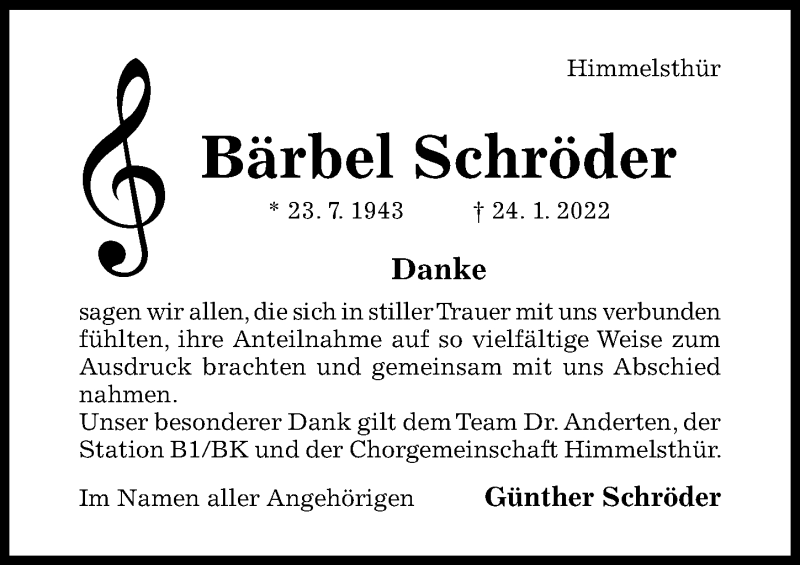 Himmelsthür

Bärbel Schröder

* 23. 7. 1943 † 24. 1. 2022

Danke

sagen wir allen, die sich in stiller Trauer mit uns verbunden fühlten, ihre Anteilnahme auf so vielfältige Weise zum Ausdruck brachten und gemeinsam mit uns Abschied nahmen.

Unser besonderer Dank gilt dem Team Dr. Anderten, der Station B1/BK und der Chorgemeinschaft Himmelsthür.

Im Namen aller Angehörigen Günther Schröder